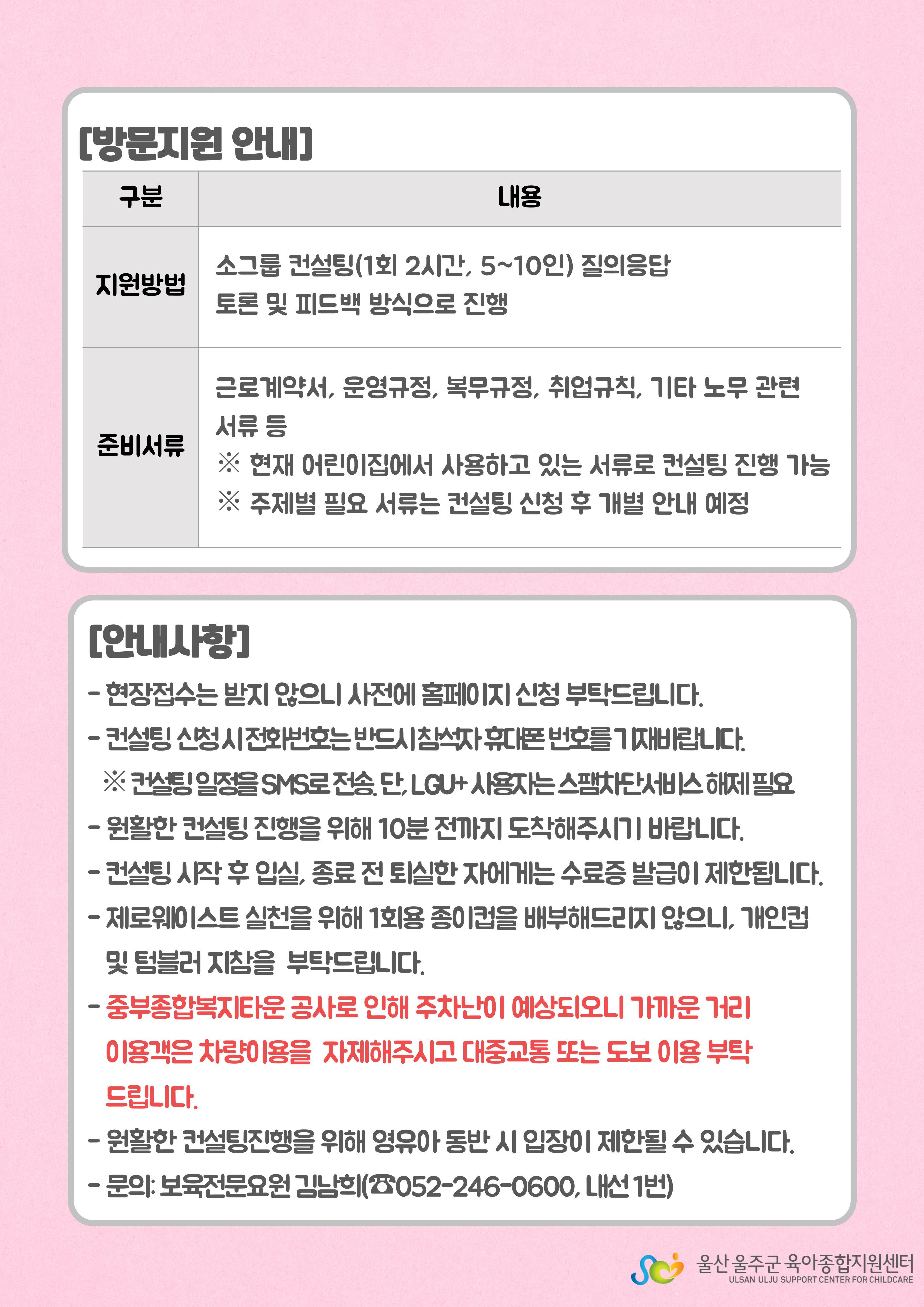 [방문지원 안내]

| 구분 | 내용 |
|---|---|
| 지원방법 | 소그룹 컨설팅(1회 2시간, 5~10인) 질의응답 토론 및 피드백 방식으로 진행 |
| 준비서류 | 근로계약서, 운영규정, 복무규정, 취업규칙, 기타 노무 관련 서류 등 ※ 현재 어린이집에서 사용하고 있는 서류로 컨설팅 진행 가능 ※ 주제별 필요 서류는 컨설팅 신청 후 개별 안내 예정 |

[안내사항]

- 현장접수는 받지 않으니 사전에 홈페이지 신청 부탁드립니다.
- 컨설팅 신청 시 전화번호는 반드시 참석자 휴대폰 번호를 기재바랍니다.
※ 컨설팅 일정을 SMS로 전송. 단, LGU+ 사용자는 스팸차단서비스 해제 필요
- 원활한 컨설팅 진행을 위해 10분 전까지 도착해주시기 바랍니다.
- 컨설팅 시작 후 입실, 종료 전 퇴실한 자에게는 수료증 발급이 제한됩니다.
- 제로웨이스트 실천을 위해 1회용 종이컵을 배부해드리지 않으니, 개인컵 및 텀블러 지참을 부탁드립니다.
- 중부종합복지타운 공사로 인해 주차난이 예상되오니 가까운 거리 이용객은 차량이용을 자제해주시고 대중교통 또는 도보 이용 부탁 드립니다.
- 원활한 컨설팅진행을 위해 영유아 동반 시 입장이 제한될 수 있습니다.
- 문의: 보육전문요원 김남희(☎052-246-0600, 내선 1번)

울산 울주군 육아종합지원센터
ULSAN ULJU SUPPORT CENTER FOR CHILDCARE